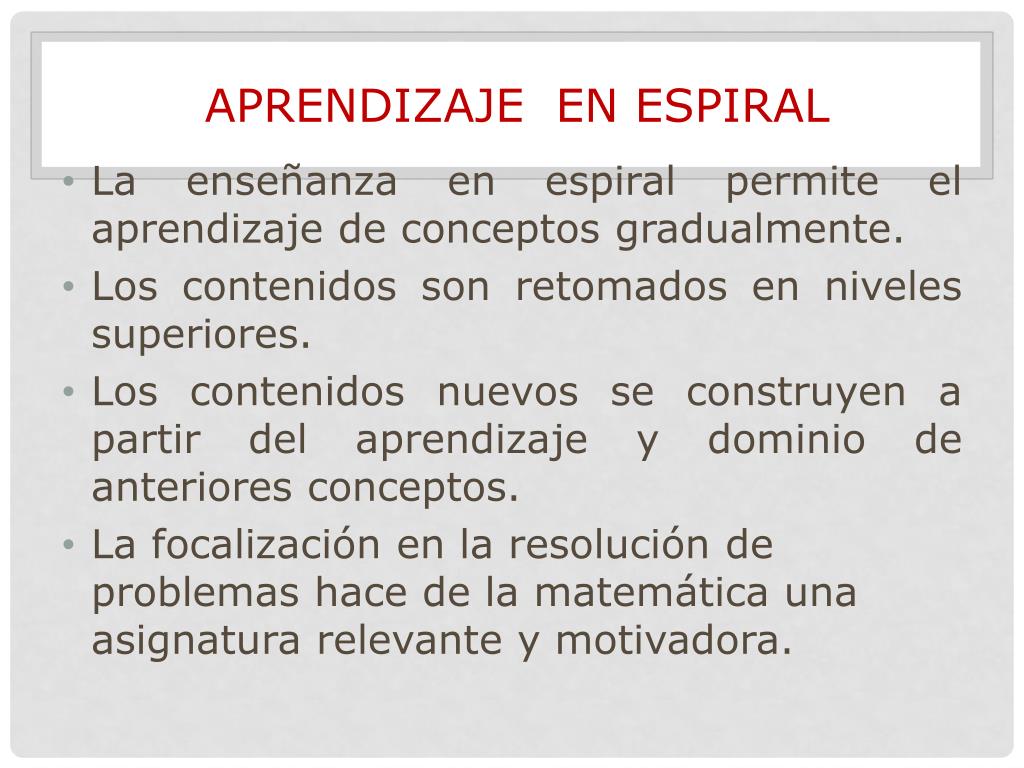 APRENDIZAJE EN ESPIRAL

• La enseñanza en espiral permite el aprendizaje de conceptos gradualmente.
• Los contenidos son retomados en niveles superiores.
• Los contenidos nuevos se construyen a partir del aprendizaje y dominio de anteriores conceptos.
• La focalización en la resolución de problemas hace de la matemática una asignatura relevante y motivadora.